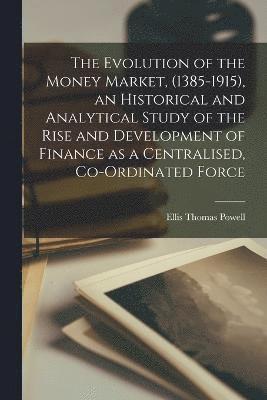 The Evolution of the Money Market, (1385-1915), an Historical and Analytical Study of the Rise and Development of Finance as a Centralised, Co-Ordinated Force

Ellis Thomas Powell